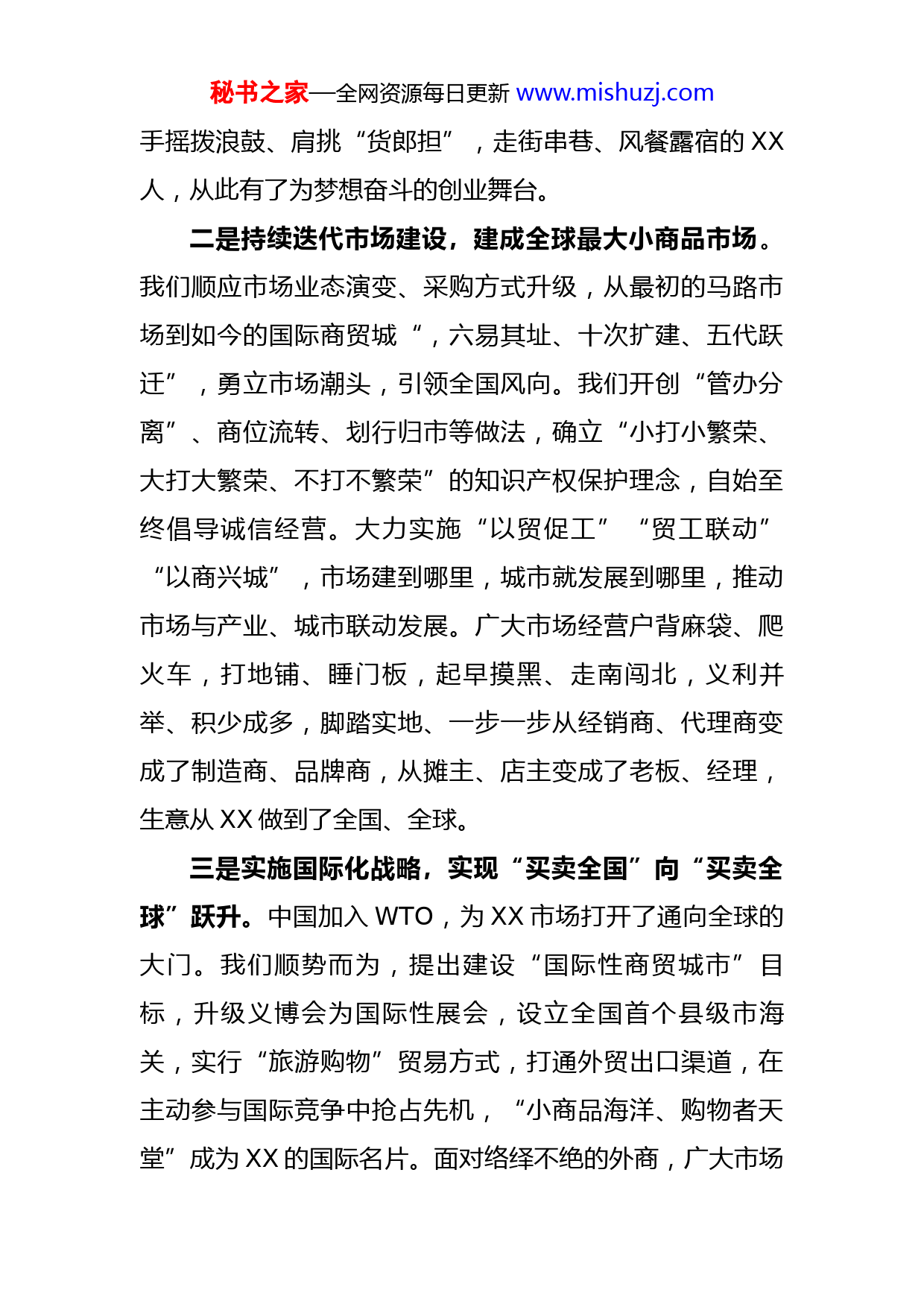 秘书之家—全网资源每日更新 www.mishuzj.com

手摇拨浪鼓、肩挑“货郎担”，走街串巷、风餐露宿的 XX 人，从此有了为梦想奋斗的创业舞台。

二是持续迭代市场建设，建成全球最大小商品市场。我们顺应市场业态演变、采购方式升级，从最初的马路市场到如今的国际商贸城“，六易其址、十次扩建、五代跃迁”，勇立市场潮头，引领全国风向。我们开创“管办分离”、商位流转、划行归市等做法，确立“小打小繁荣、大打大繁荣、不打不繁荣”的知识产权保护理念，自始至终倡导诚信经营。大力实施“以贸促工”“贸工联动”“以商兴城”，市场建到哪里，城市就发展到哪里，推动市场与产业、城市联动发展。广大市场经营户背麻袋、爬火车，打地铺、睡门板，起早摸黑、走南闯北，义利并举、积少成多，脚踏实地、一步一步从经销商、代理商变成了制造商、品牌商，从摊主、店主变成了老板、经理，生意从 XX 做到了全国、全球。

三是实施国际化战略，实现“买卖全国”向“买卖全球”跃升。中国加入 WTO，为 XX 市场打开了通向全球的大门。我们顺势而为，提出建设“国际性商贸城市”目标，升级义博会为国际性展会，设立全国首个县级市海关，实行“旅游购物”贸易方式，打通外贸出口渠道，在主动参与国际竞争中抢占先机，“小商品海洋、购物者天堂”成为 XX 的国际名片。面对络绎不绝的外商，广大市场